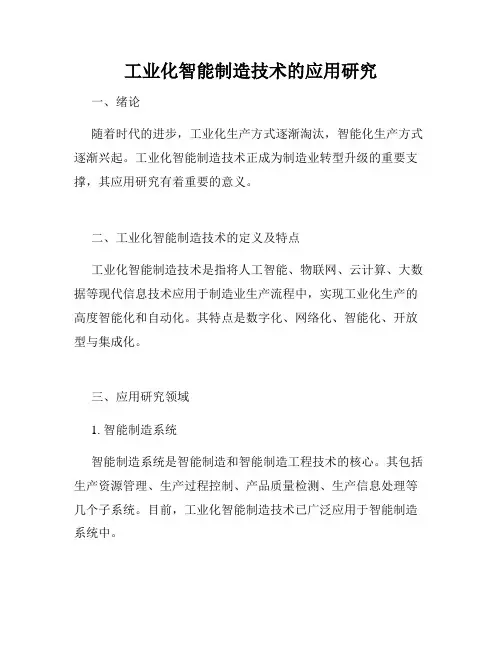 工业化智能制造技术的应用研究

一、绪论

随着时代的进步，工业化生产方式逐渐淘汰，智能化生产方式逐渐兴起。工业化智能制造技术正成为制造业转型升级的重要支撑，其应用研究有着重要的意义。

二、工业化智能制造技术的定义及特点

工业化智能制造技术是指将人工智能、物联网、云计算、大数据等现代信息技术应用于制造业生产流程中，实现工业化生产的高度智能化和自动化。其特点是数字化、网络化、智能化、开放型与集成化。

三、应用研究领域

1. 智能制造系统

智能制造系统是智能制造和智能制造工程技术的核心。其包括生产资源管理、生产过程控制、产品质量检测、生产信息处理等几个子系统。目前，工业化智能制造技术已广泛应用于智能制造系统中。